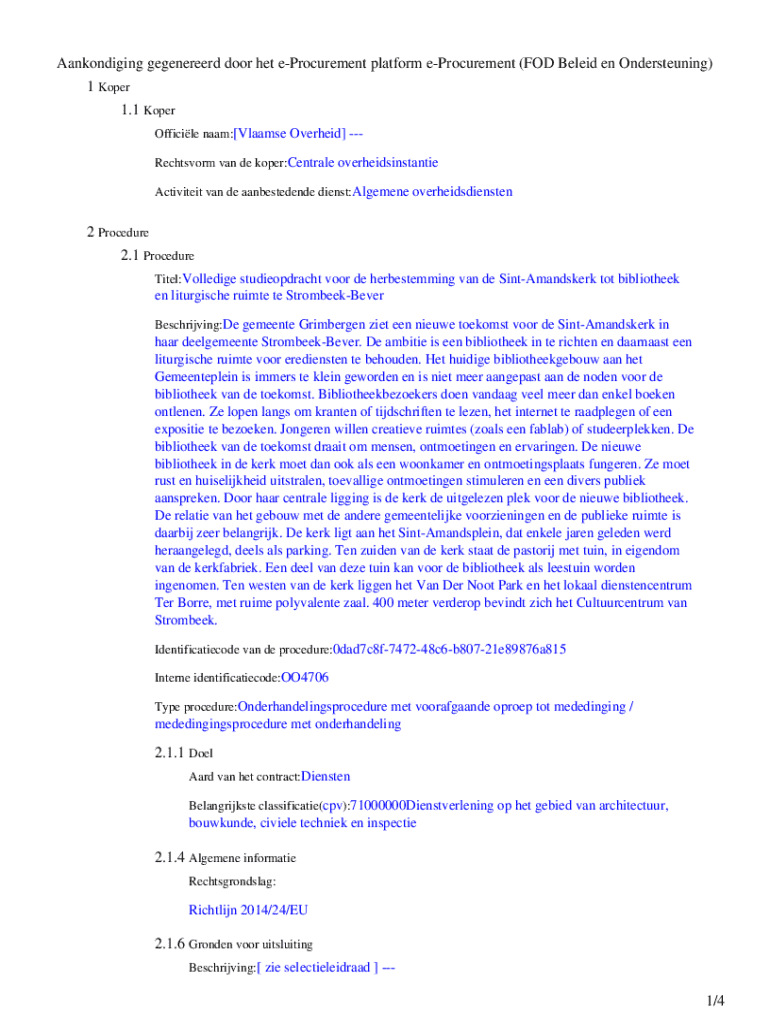 Aankondiging gegenereerd door het e-Procurement platform e-Procurement (FOD Beleid en Ondersteuning)

1 Koper

1.1 Koper

Officiële naam:[Vlaamse Overheid] ---

Rechtsvorm van de koper:Centrale overheidsinstantie

Activiteit van de aanbestedende dienst:Algemene overheidsdiensten

2 Procedure

2.1 Procedure

Titel:Volledige studieopdracht voor de herbestemming van de Sint-Amandskerk tot bibliotheek en liturgische ruimte te Strombeek-Bever

Beschrijving:De gemeente Grimbergen ziet een nieuwe toekomst voor de Sint-Amandskerk in haar deelgemeente Strombeek-Bever. De ambitie is een bibliotheek in te richten en daarnaast een liturgische ruimte voor erediensten te behouden. Het huidige bibliotheekgebouw aan het Gemeenteplein is immers te klein geworden en is niet meer aangepast aan de noden voor de bibliotheek van de toekomst. Bibliotheekbezoekers doen vandaag veel meer dan enkel boeken ontlenen. Ze lopen langs om kranten of tijdschriften te lezen, het internet te raadplegen of een expositie te bezoeken. Jongeren willen creatieve ruimtes (zoals een fablab) of studeerplekken. De bibliotheek van de toekomst draait om mensen, ontmoetingen en ervaringen. De nieuwe bibliotheek in de kerk moet dan ook als een woonkamer en ontmoetingsplaats fungeren. Ze moet rust en huiselijkheid uitstralen, toevallige ontmoetingen stimuleren en een divers publiek aanspreken. Door haar centrale ligging is de kerk de uitgelezen plek voor de nieuwe bibliotheek. De relatie van het gebouw met de andere gemeentelijke voorzieningen en de publieke ruimte is daarbij zeer belangrijk. De kerk ligt aan het Sint-Amandsplein, dat enkele jaren geleden werd heraangelegd, deels als parking. Ten zuiden van de kerk staat de pastorij met tuin, in eigendom van de kerkfabriek. Een deel van deze tuin kan voor de bibliotheek als leestuin worden ingenomen. Ten westen van de kerk liggen het Van Der Noot Park en het lokaal dienstencentrum Ter Borre, met ruime polyvalente zaal. 400 meter verderop bevindt zich het Cultuurcentrum van Strombeek.

Identificatiecode van de procedure:0dad7c8f-7472-48c6-b807-21e89876a815

Interne identificatiecode:OO4706

Type procedure:Onderhandelingsprocedure met voorafgaande oproep tot mededinging / mededingingsprocedure met onderhandeling

2.1.1 Doel

Aard van het contract:Diensten

Belangrijkste classificatie(cpv):71000000Dienstverlening op het gebied van architectuur, bouwkunde, civiele techniek en inspectie

2.1.4 Algemene informatie

Rechtsgrondslag:

Richtlijn 2014/24/EU

2.1.6 Gronden voor uitsluiting

Beschrijving:[ zie selectieleidraad ] ---

1/4